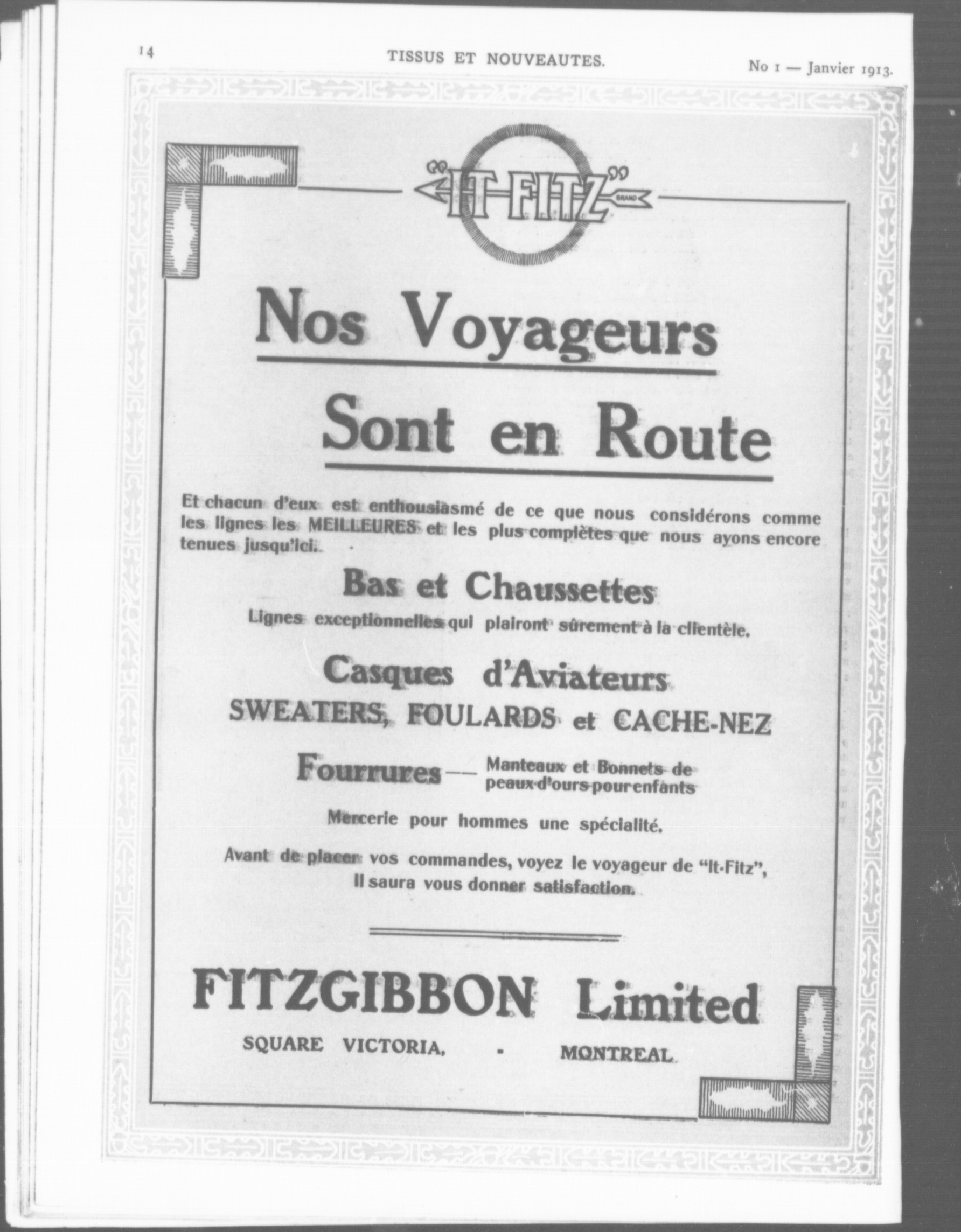 14 TISSUS ET NOUVEAUTES. No 1 — Janvier 1913.

"IT-FITZ" BRAND

Nos Voyageurs

Sont en Route

Et chacun d'eux est enthousiasmé de ce que nous considérons comme les lignes les MEILLEURES et les plus complètes que nous ayons encore tenues jusqu'ici.

Bas et Chaussettes

Lignes exceptionnelles qui plairont sûrement à la clientèle.

Casques d'Aviateurs

SWEATERS, FOULARDS et CACHE-NEZ

Fourrures — Manteaux et Bonnets de peaux d'ours pour enfants

Mercerie pour hommes une spécialité.

Avant de placer vos commandes, voyez le voyageur de "It-Fitz", Il saura vous donner satisfaction.

FITZGIBBON Limited

SQUARE VICTORIA, - MONTREAL